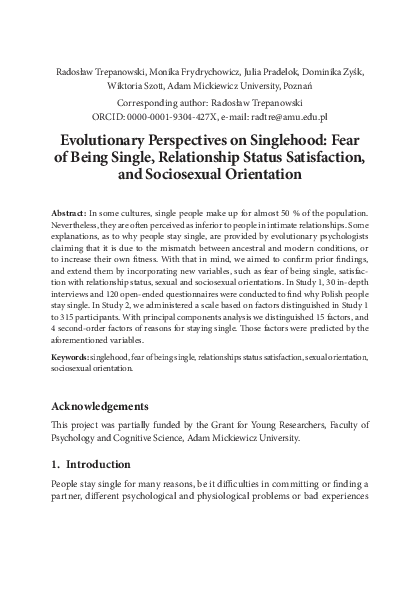 Radosław Trepanowski, Monika Frydrychowicz, Julia Pradelok, Dominika Zyśk, Wiktoria Szott, Adam Mickiewicz University, Poznań

Corresponding author: Radosław Trepanowski
ORCID: 0000-0001-9304-427X, e-mail: radtre@amu.edu.pl

Evolutionary Perspectives on Singlehood: Fear of Being Single, Relationship Status Satisfaction, and Sociosexual Orientation

Abstract: In some cultures, single people make up for almost 50 % of the population. Nevertheless, they are often perceived as inferior to people in intimate relationships. Some explanations, as to why people stay single, are provided by evolutionary psychologists claiming that it is due to the mismatch between ancestral and modern conditions, or to increase their own fitness. With that in mind, we aimed to confirm prior findings, and extend them by incorporating new variables, such as fear of being single, satisfaction with relationship status, sexual and sociosexual orientations. In Study 1, 30 in-depth interviews and 120 open-ended questionnaires were conducted to find why Polish people stay single. In Study 2, we administered a scale based on factors distinguished in Study 1 to 315 participants. With principal components analysis we distinguished 15 factors, and 4 second-order factors of reasons for staying single. Those factors were predicted by the aforementioned variables.

Keywords: singlehood, fear of being single, relationships status satisfaction, sexual orientation, sociosexual orientation.

Acknowledgements

This project was partially funded by the Grant for Young Researchers, Faculty of Psychology and Cognitive Science, Adam Mickiewicz University.

1. Introduction

People stay single for many reasons, be it difficulties in committing or finding a partner, different psychological and physiological problems or bad experiences